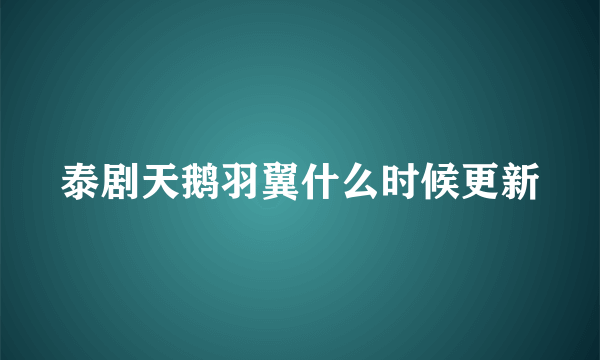 泰剧天鹅羽翼什么时候更新